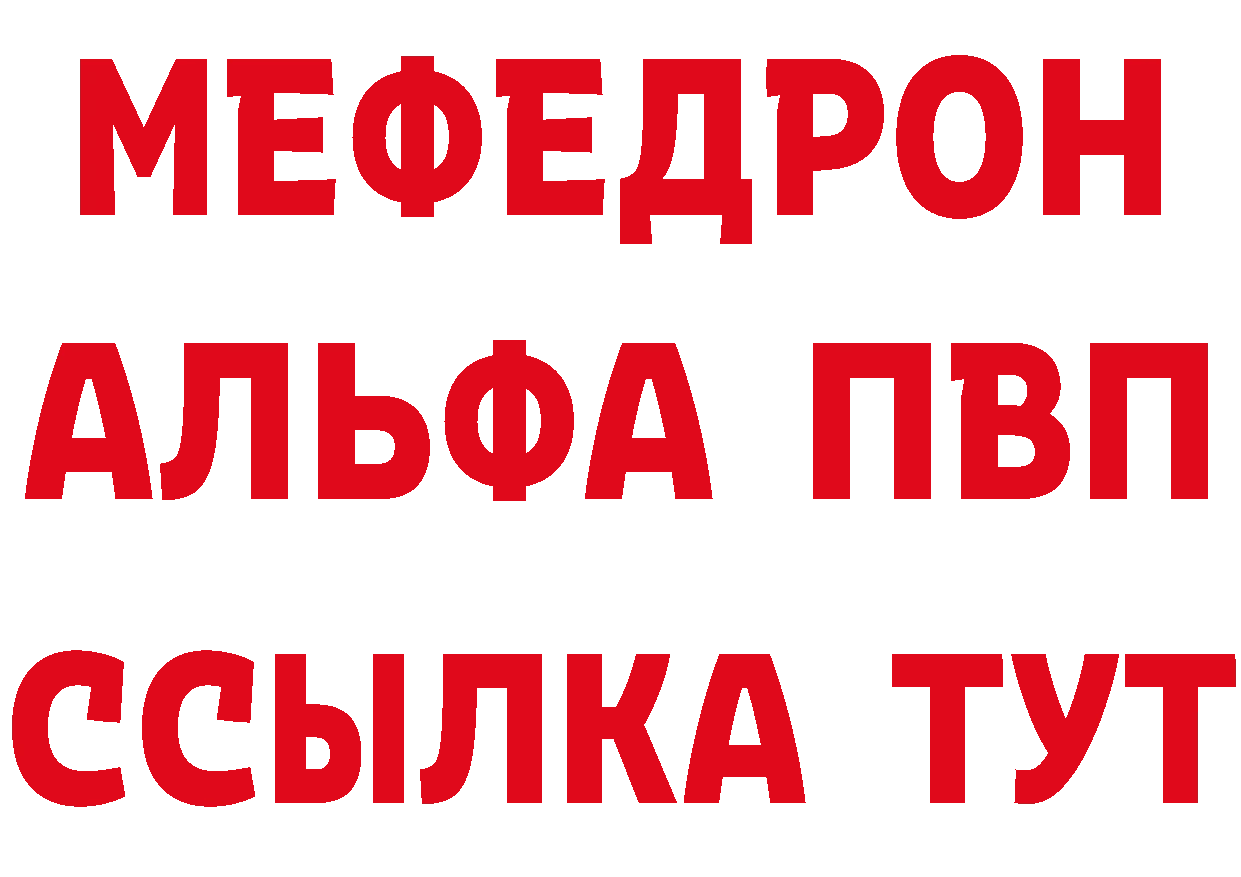 МЕФЕДРОН
АЛЬФА ПВП
ССЫЛКА ТУТ